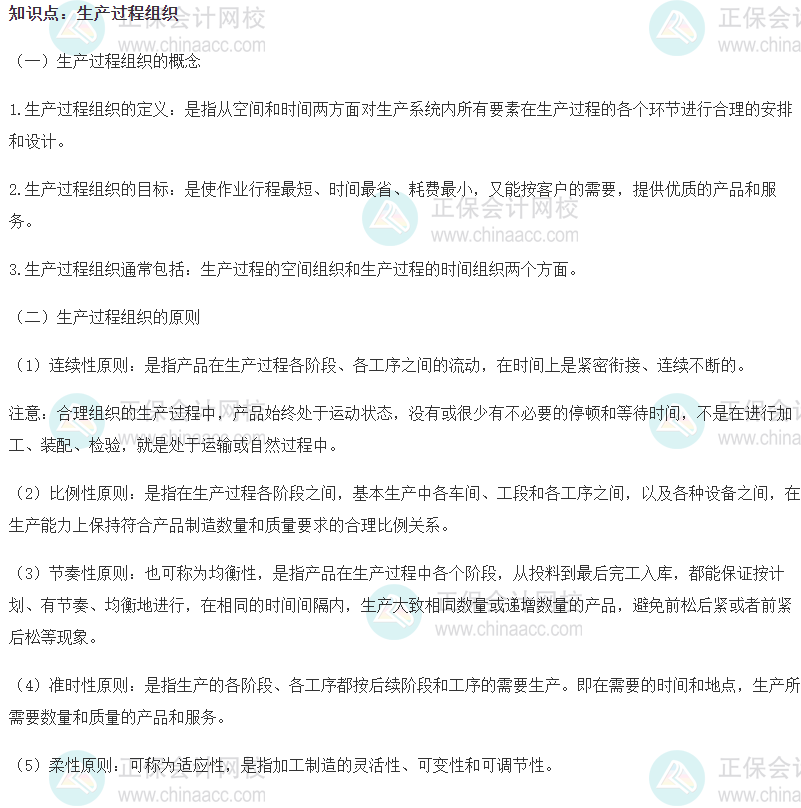 知识点：生产过程组织

（一）生产过程组织的概念

1.生产过程组织的定义：是指从空间和时间两方面对生产系统内所有要素在生产过程的各个环节进行合理的安排和设计。

2.生产过程组织的目标：是使作业行程最短、时间最省、耗费最小，又能按客户的需要，提供优质的产品和服务。

3.生产过程组织通常包括：生产过程的空间组织和生产过程的时间组织两个方面。

（二）生产过程组织的原则

（1）连续性原则：是指产品在生产过程各阶段、各工序之间的流动，在时间上是紧密衔接、连续不断的。

注意：合理组织的生产过程中，产品始终处于运动状态，没有或很少有不必要的停顿和等待时间，不是在进行加工、装配、检验，就是处于运输或自然过程中。

（2）比例性原则：是指在生产过程各阶段之间，基本生产中各车间、工段和各工序之间，以及各种设备之间，在生产能力上保持符合产品制造数量和质量要求的合理比例关系。

（3）节奏性原则：也可称为均衡性，是指产品在生产过程中各个阶段，从投料到最后完工入库，都能保证按计划、有节奏、均衡地进行，在相同的时间间隔内，生产大致相同数量或递增数量的产品，避免前松后紧或者前紧后松等现象。

（4）准时性原则：是指生产的各阶段、各工序都按后续阶段和工序的需要生产。即在需要的时间和地点，生产所需要数量和质量的产品和服务。

（5）柔性原则：可称为适应性，是指加工制造的灵活性、可变性和可调节性。

正保会计网校
www.chinaacc.com